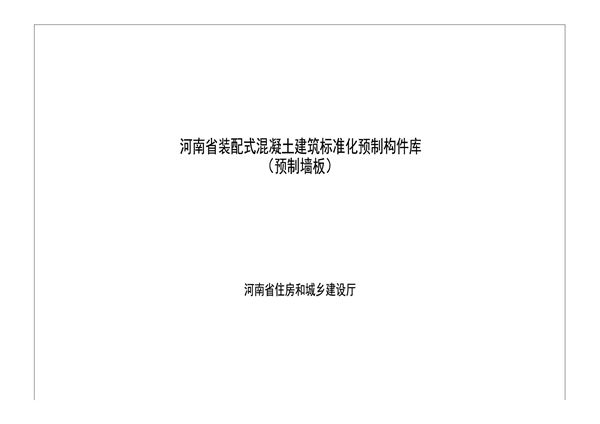 河南省装配式混凝土建筑标准化预制构件库
（预制墙板）

河南省住房和城乡建设厅